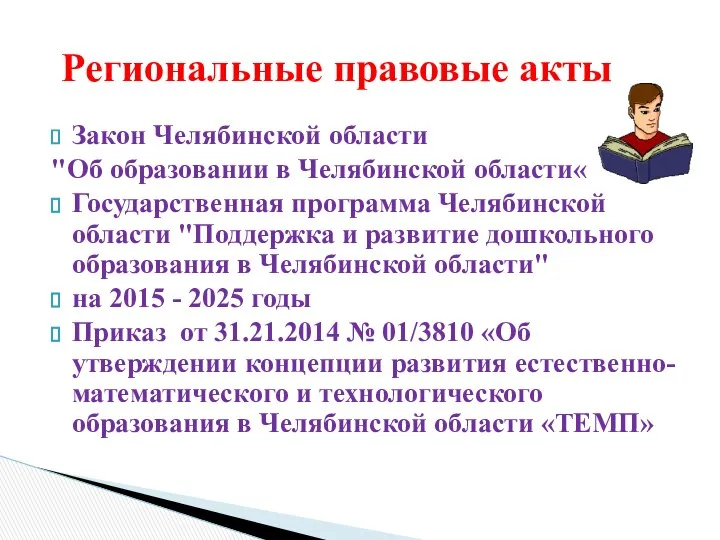 Региональные правовые акты

Закон Челябинской области
"Об образовании в Челябинской области«

Государственная программа Челябинской области "Поддержка и развитие дошкольного образования в Челябинской области"

на 2015 - 2025 годы

Приказ от 31.21.2014 № 01/3810 «Об утверждении концепции развития естественно-математического и технологического образования в Челябинской области «ТЕМП»